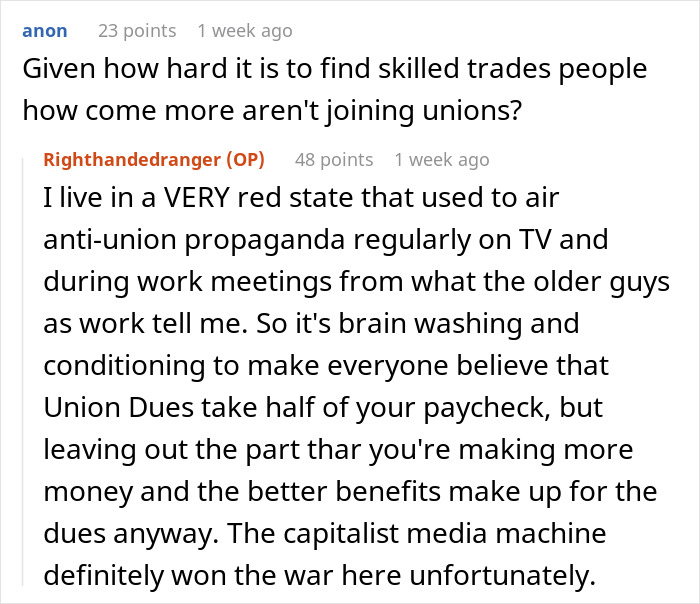 anon 23 points 1 week ago
Given how hard it is to find skilled trades people how come more aren't joining unions?

Righthandedranger (OP) 48 points 1 week ago
I live in a VERY red state that used to air anti-union propaganda regularly on TV and during work meetings from what the older guys as work tell me. So it's brain washing and conditioning to make everyone believe that Union Dues take half of your paycheck, but leaving out the part thar you're making more money and the better benefits make up for the dues anyway. The capitalist media machine definitely won the war here unfortunately.